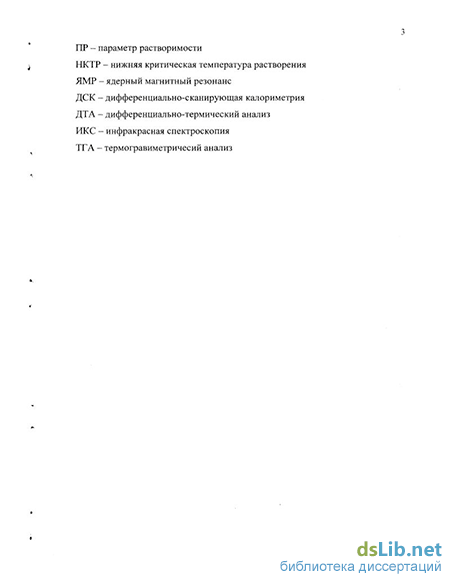 3

ПР – параметр растворимости

НКТР – нижняя критическая температура растворения

ЯМР – ядерный магнитный резонанс

ДСК – дифференциально-сканирующая калориметрия

ДТА – дифференциально-термический анализ

ИКС – инфракрасная спектроскопия

ТГА – термогравиметричесий анализ

dsLib.net
библиотека диссертаций